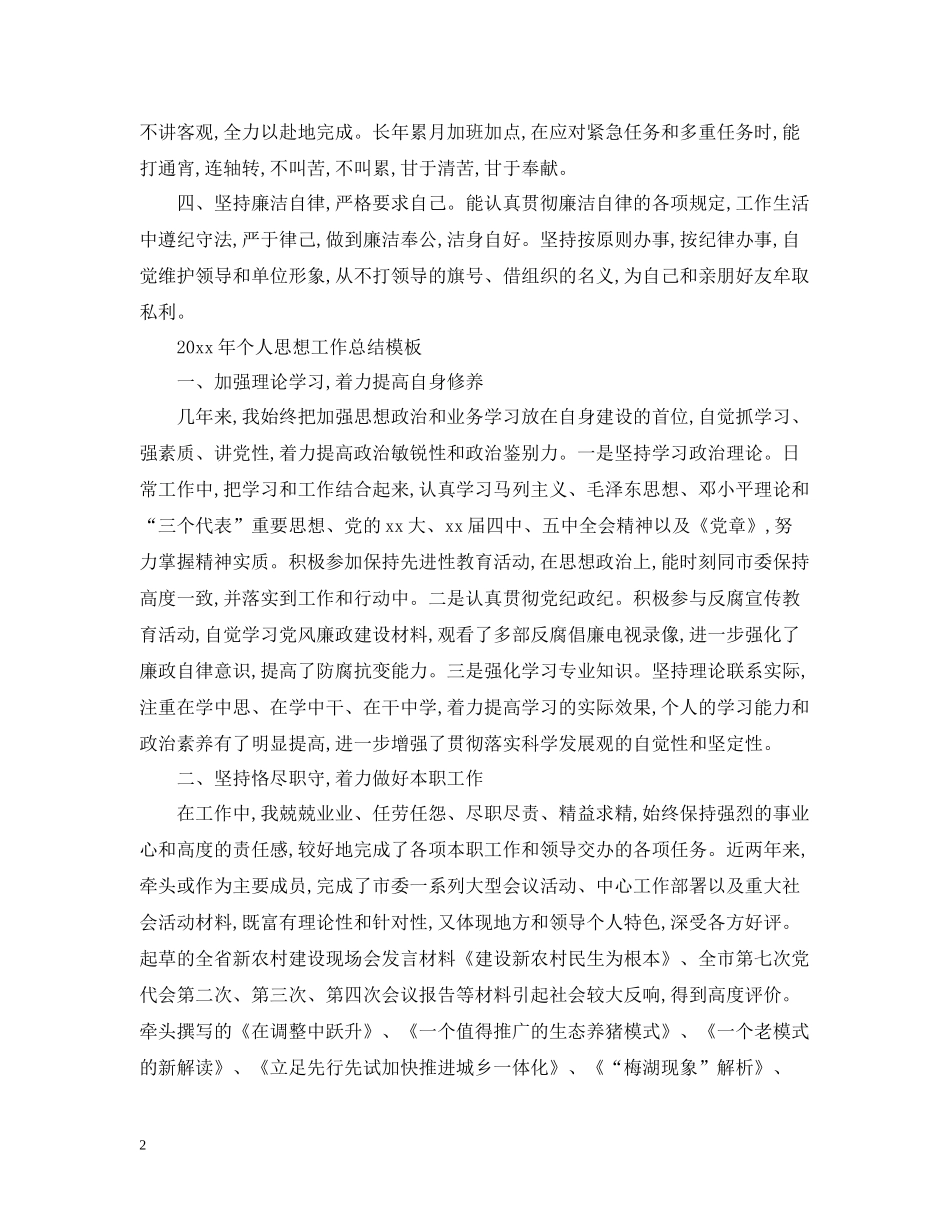 不讲客观,全力以赴地完成。长年累月加班加点,在应对紧急任务和多重任务时,能打通宵,连轴转,不叫苦,不叫累,甘于清苦,甘于奉献。

四、坚持廉洁自律,严格要求自己。能认真贯彻廉洁自律的各项规定,工作生活中遵纪守法,严于律己,做到廉洁奉公,洁身自好。坚持按原则办事,按纪律办事,自觉维护领导和单位形象,从不打领导的旗号、借组织的名义,为自己和亲朋好友牟取私利。

20xx 年个人思想工作总结模板

一、加强理论学习,着力提高自身修养

几年来,我始终把加强思想政治和业务学习放在自身建设的首位,自觉抓学习、强素质、讲党性,着力提高政治敏锐性和政治鉴别力。一是坚持学习政治理论。日常工作中,把学习和工作结合起来,认真学习马列主义、毛泽东思想、邓小平理论和“三个代表”重要思想、党的 xx 大、xx 届四中、五中全会精神以及《党章》,努力掌握精神实质。积极参加保持先进性教育活动,在思想政治上,能时刻同市委保持高度一致,并落实到工作和行动中。二是认真贯彻党纪政纪。积极参与反腐宣传教育活动,自觉学习党风廉政建设材料,观看了多部反腐倡廉电视录像,进一步强化了廉政自律意识,提高了防腐抗变能力。三是强化学习专业知识。坚持理论联系实际,注重在学中思、在学中干、在干中学,着力提高学习的实际效果,个人的学习能力和政治素养有了明显提高,进一步增强了贯彻落实科学发展观的自觉性和坚定性。

二、坚持恪尽职守,着力做好本职工作

在工作中,我兢兢业业、任劳任怨、尽职尽责、精益求精,始终保持强烈的事业心和高度的责任感,较好地完成了各项本职工作和领导交办的各项任务。近两年来,牵头或作为主要成员,完成了市委一系列大型会议活动、中心工作部署以及重大社会活动材料,既富有理论性和针对性,又体现地方和领导个人特色,深受各方好评。起草的全省新农村建设现场会发言材料《建设新农村民生为根本》、全市第七次党代会第二次、第三次、第四次会议报告等材料引起社会较大反响,得到高度评价。牵头撰写的《在调整中跃升》、《一个值得推广的生态养猪模式》、《一个老模式的新解读》、《立足先行先试加快推进城乡一体化》、《“梅湖现象”解析》、

2